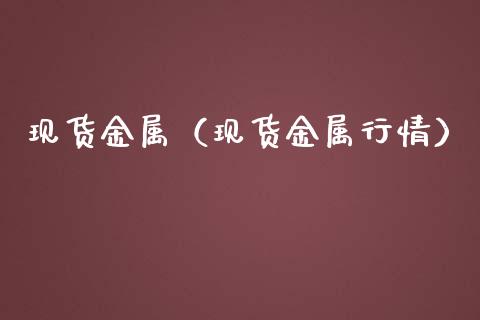 现货金属（现货金属行情）